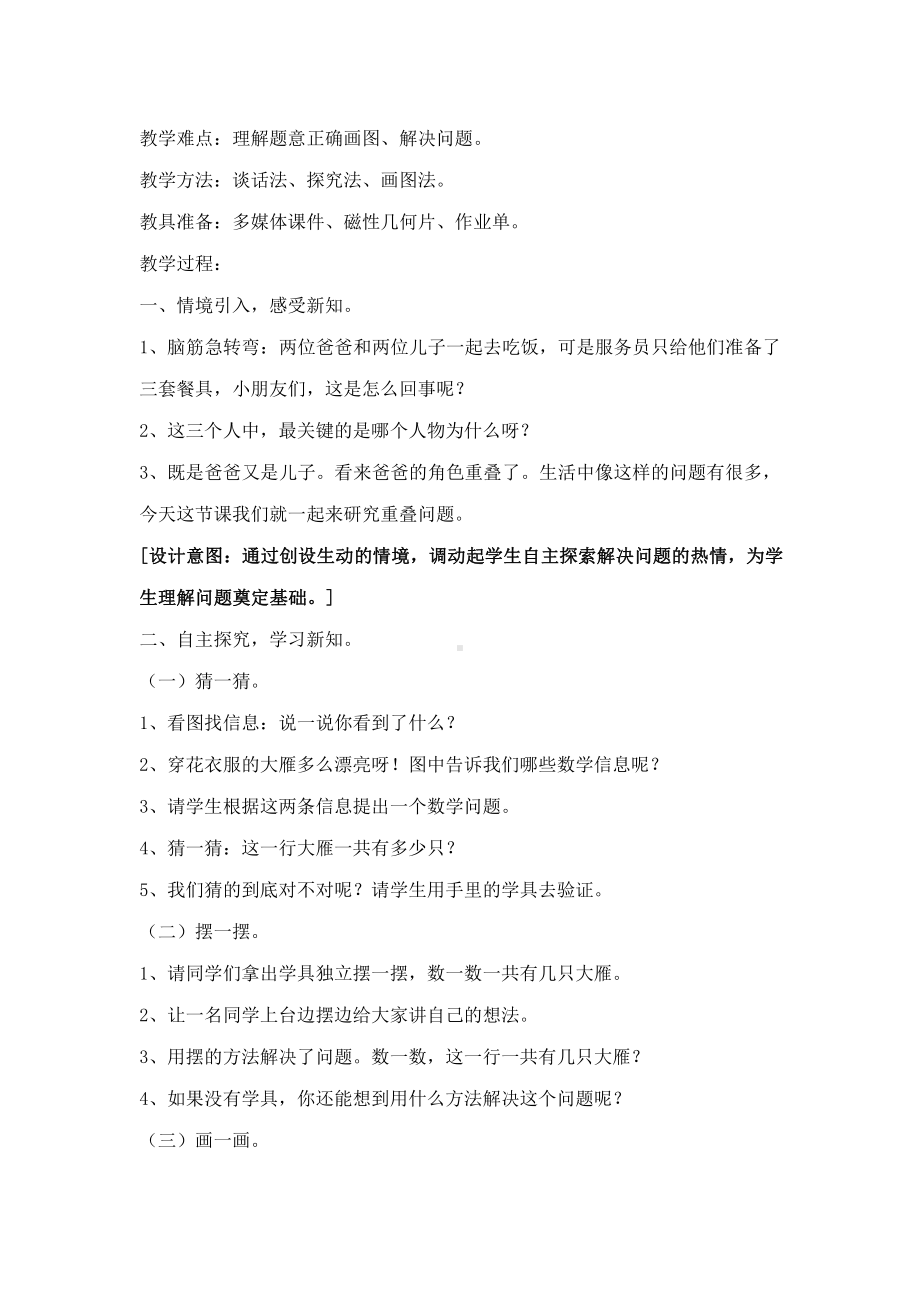 教学难点：理解题意正确画图、解决问题。

教学方法：谈话法、探究法、画图法。

教具准备：多媒体课件、磁性几何片、作业单。

教学过程：

一、情境引入，感受新知。

1、脑筋急转弯：两位爸爸和两位儿子一起去吃饭，可是服务员只给他们准备了三套餐具，小朋友们，这是怎么回事呢？

2、这三个人中，最关键的是哪个人物为什么呀？

3、既是爸爸又是儿子。看来爸爸的角色重叠了。生活中像这样的问题有很多，今天这节课我们就一起来研究重叠问题。

[设计意图：通过创设生动的情境，调动起学生自主探索解决问题的热情，为学生理解问题奠定基础。]

二、自主探究，学习新知。

（一）猜一猜。

1、看图找信息：说一说你看到了什么？

2、穿花衣服的大雁多么漂亮呀！图中告诉我们哪些数学信息呢？

3、请学生根据这两条信息提出一个数学问题。

4、猜一猜：这一行大雁一共有多少只？

5、我们猜的到底对不对呢？请学生用手里的学具去验证。

（二）摆一摆。

1、请同学们拿出学具独立摆一摆，数一数一共有几只大雁。

2、让一名同学上台边摆边给大家讲自己的想法。

3、用摆的方法解决了问题。数一数，这一行一共有几只大雁？

4、如果没有学具，你还能想到用什么方法解决这个问题呢？

（三）画一画。